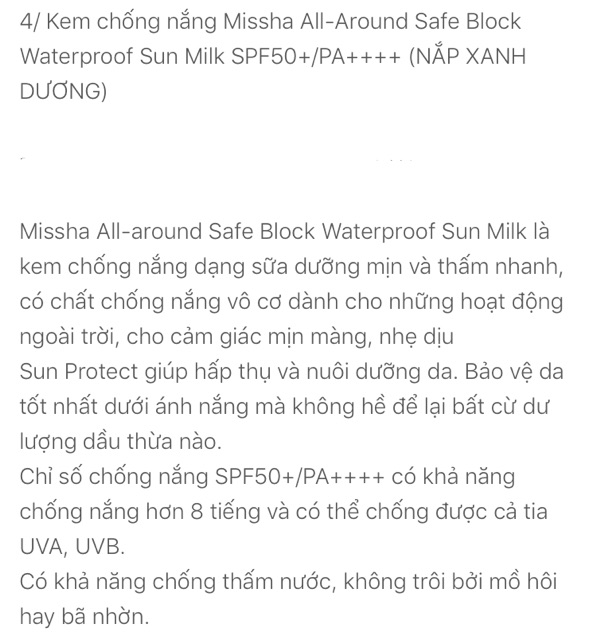 4/ Kem chống nắng Missha All-Around Safe Block Waterproof Sun Milk SPF50+/PA++++ (NẮP XANH DƯƠNG)

Missha All-around Safe Block Waterproof Sun Milk là kem chống nắng dạng sữa dưỡng mịn và thấm nhanh, có chất chống nắng vô cơ dành cho những hoạt động ngoài trời, cho cảm giác mịn màng, nhẹ dịu
Sun Protect giúp hấp thụ và nuôi dưỡng da. Bảo vệ da tốt nhất dưới ánh nắng mà không hề để lại bất cừ dư lượng dầu thừa nào.
Chỉ số chống nắng SPF50+/PA++++ có khả năng chống nắng hơn 8 tiếng và có thể chống được cả tia UVA, UVB.
Có khả năng chống thấm nước, không trôi bởi mồ hôi hay bã nhờn.